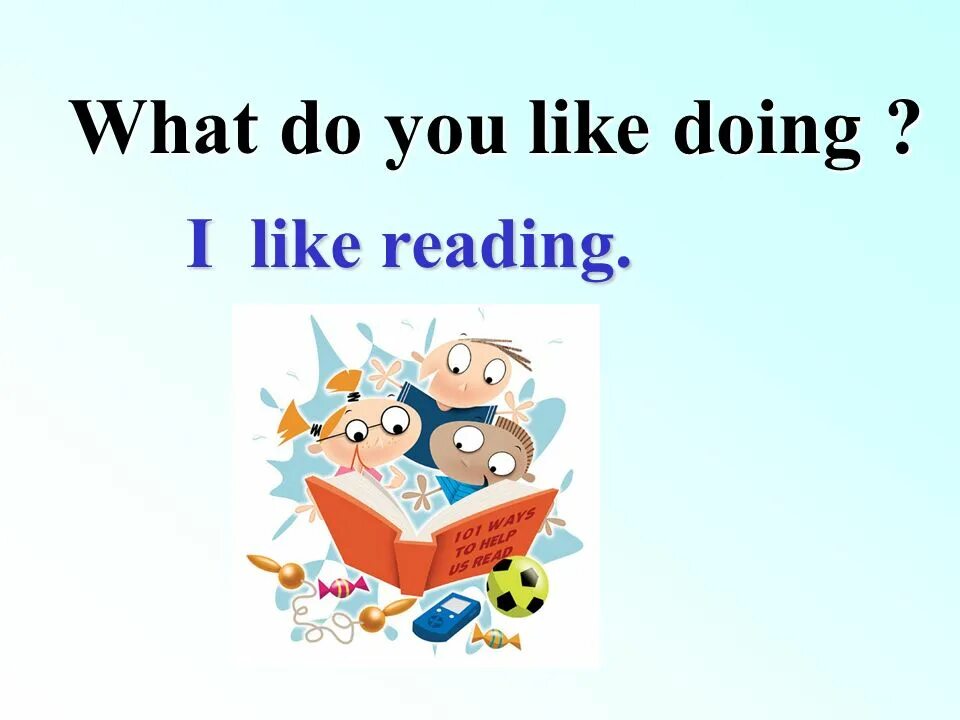 What do you like doing ?

I like reading.

101 WAYS TO HELP US READ